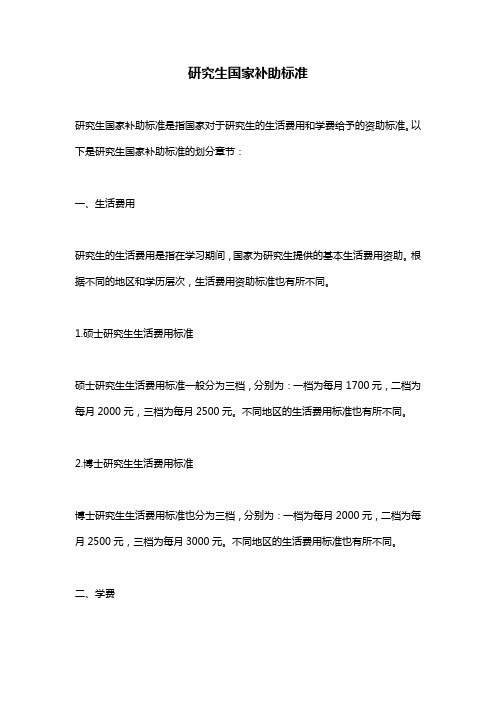 研究生国家补助标准

研究生国家补助标准是指国家对于研究生的生活费用和学费给予的资助标准。以下是研究生国家补助标准的划分章节：

一、生活费用

研究生的生活费用是指在学习期间，国家为研究生提供的基本生活费用资助。根据不同的地区和学历层次，生活费用资助标准也有所不同。

1.硕士研究生生活费用标准

硕士研究生生活费用标准一般分为三档，分别为：一档为每月 1700 元，二档为每月 2000 元，三档为每月 2500 元。不同地区的生活费用标准也有所不同。

2.博士研究生生活费用标准

博士研究生生活费用标准也分为三档，分别为：一档为每月 2000 元，二档为每月 2500 元，三档为每月 3000 元。不同地区的生活费用标准也有所不同。

二、学费